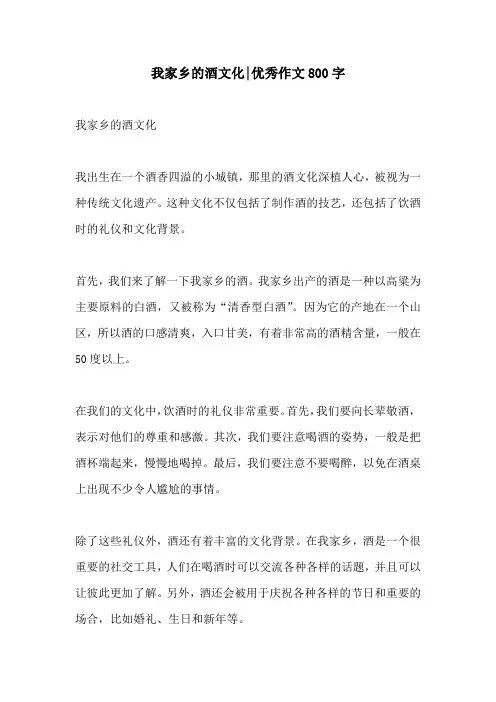 我家乡的酒文化|优秀作文800字

我家乡的酒文化

我出生在一个酒香四溢的小城镇，那里的酒文化深植人心，被视为一种传统文化遗产。这种文化不仅包括了制作酒的技艺，还包括了饮酒时的礼仪和文化背景。

首先，我们来了解一下我家乡的酒。我家乡出产的酒是一种以高粱为主要原料的白酒，又被称为“清香型白酒”。因为它的产地在一个山区，所以酒的口感清爽，入口甘美，有着非常高的酒精含量，一般在50度以上。

在我们的文化中，饮酒时的礼仪非常重要。首先，我们要向长辈敬酒，表示对他们的尊重和感激。其次，我们要注意喝酒的姿势，一般是把酒杯端起来，慢慢地喝掉。最后，我们要注意不要喝醉，以免在酒桌上出现不少令人尴尬的事情。

除了这些礼仪外，酒还有着丰富的文化背景。在我家乡，酒是一个很重要的社交工具，人们在喝酒时可以交流各种各样的话题，并且可以让彼此更加了解。另外，酒还会被用于庆祝各种各样的节日和重要的场合，比如婚礼、生日和新年等。